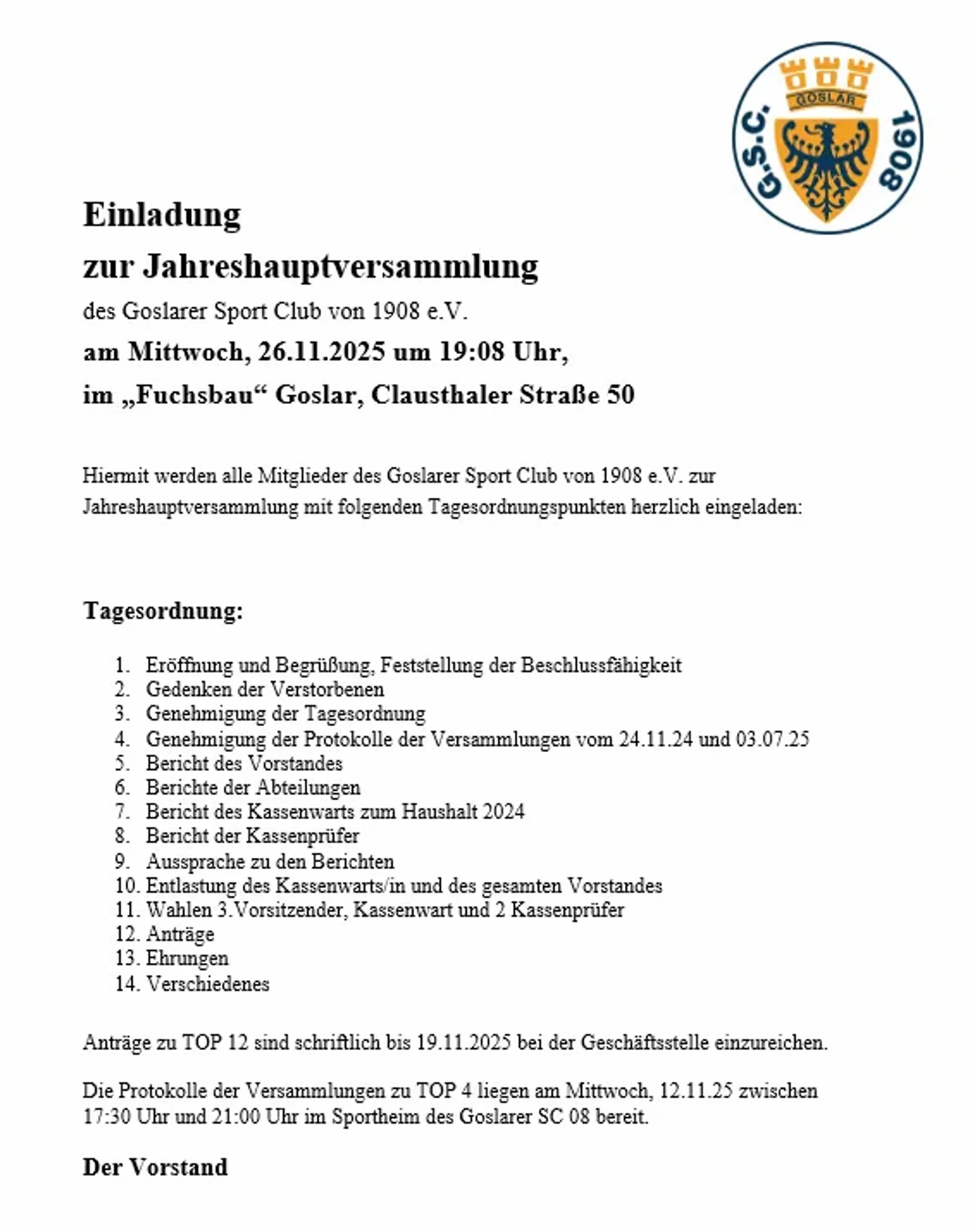 G.S.C. GOSLAR 1908

Einladung
zur Jahreshauptversammlung
des Goslarer Sport Club von 1908 e.V.
am Mittwoch, 26.11.2025 um 19:08 Uhr,
im „Fuchsbau“ Goslar, Clausthaler Straße 50

Hiermit werden alle Mitglieder des Goslarer Sport Club von 1908 e.V. zur Jahreshauptversammlung mit folgenden Tagesordnungspunkten herzlich eingeladen:

Tagesordnung:

1. Eröffnung und Begrüßung, Feststellung der Beschlussfähigkeit
2. Gedenken der Verstorbenen
3. Genehmigung der Tagesordnung
4. Genehmigung der Protokolle der Versammlungen vom 24.11.24 und 03.07.25
5. Bericht des Vorstandes
6. Berichte der Abteilungen
7. Bericht des Kassenwarts zum Haushalt 2024
8. Bericht der Kassenprüfer
9. Aussprache zu den Berichten
10. Entlastung des Kassenwarts/in und des gesamten Vorstandes
11. Wahlen 3.Vorsitzender, Kassenwart und 2 Kassenprüfer
12. Anträge
13. Ehrungen
14. Verschiedenes

Anträge zu TOP 12 sind schriftlich bis 19.11.2025 bei der Geschäftsstelle einzureichen.

Die Protokolle der Versammlungen zu TOP 4 liegen am Mittwoch, 12.11.25 zwischen 17:30 Uhr und 21:00 Uhr im Sportheim des Goslarer SC 08 bereit.

Der Vorstand